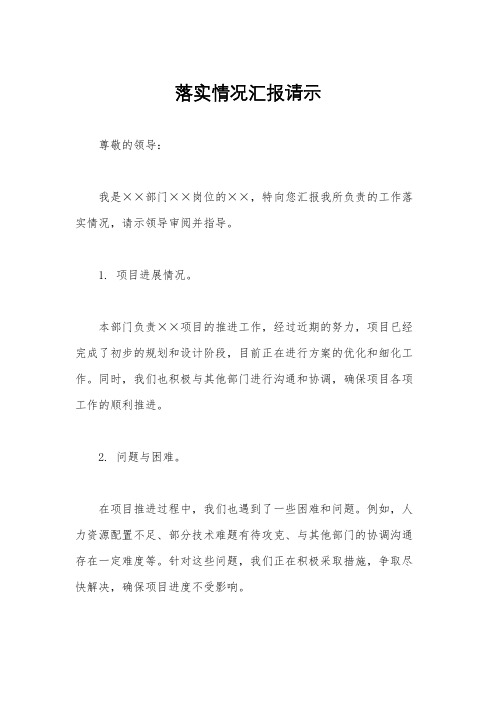 落实情况汇报请示

尊敬的领导：

我是××部门××岗位的××，特向您汇报我所负责的工作落实情况，请示领导审阅并指导。

1. 项目进展情况。

本部门负责××项目的推进工作，经过近期的努力，项目已经完成了初步的规划和设计阶段，目前正在进行方案的优化和细化工作。同时，我们也积极与其他部门进行沟通和协调，确保项目各项工作的顺利推进。

2. 问题与困难。

在项目推进过程中，我们也遇到了一些困难和问题。例如，人力资源配置不足、部分技术难题有待攻克、与其他部门的协调沟通存在一定难度等。针对这些问题，我们正在积极采取措施，争取尽快解决，确保项目进度不受影响。